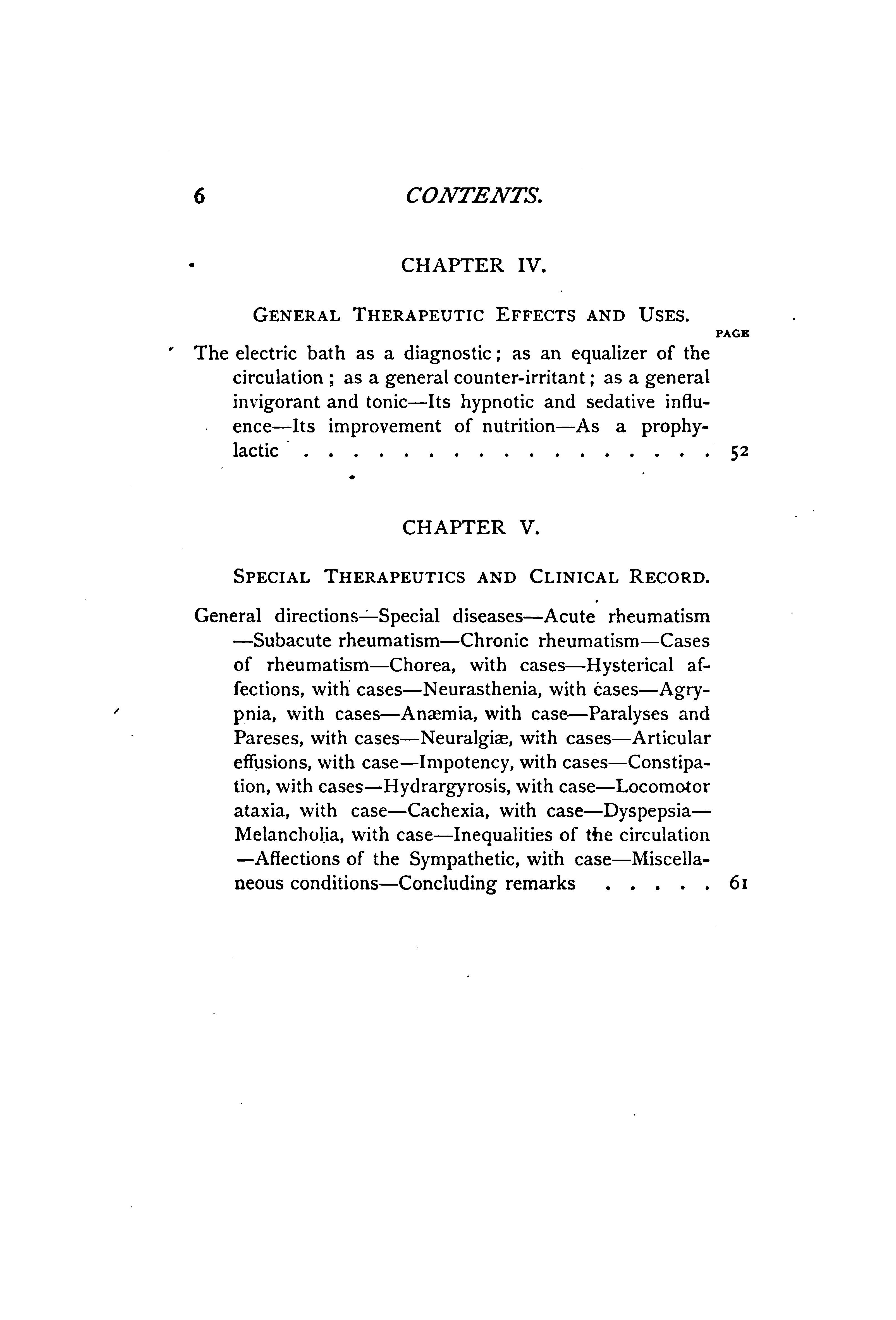 6 CONTENTS.

CHAPTER IV.

GENERAL THERAPEUTIC EFFECTS AND USES.

PAGE

The electric bath as a diagnostic; as an equalizer of the circulation; as a general counter-irritant; as a general invigorant and tonic—Its hypnotic and sedative influence—Its improvement of nutrition—As a prophylactic . . . . . . . . . . . . . . . . . 52

CHAPTER V.

SPECIAL THERAPEUTICS AND CLINICAL RECORD.

General directions—Special diseases—Acute rheumatism—Subacute rheumatism—Chronic rheumatism—Cases of rheumatism—Chorea, with cases—Hysterical affections, with cases—Neurasthenia, with cases—Agrypnia, with cases—Anæmia, with case—Paralyses and Pareses, with cases—Neuralgiæ, with cases—Articular effusions, with case—Impotency, with cases—Constipation, with cases—Hydrargyrosis, with case—Locomotor ataxia, with case—Cachexia, with case—Dyspepsia—Melancholia, with case—Inequalities of the circulation—Affections of the Sympathetic, with case—Miscellaneous conditions—Concluding remarks . . . . . 61